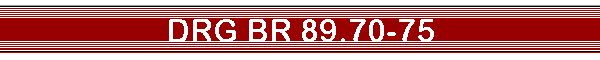 DRG BR 89.70-75